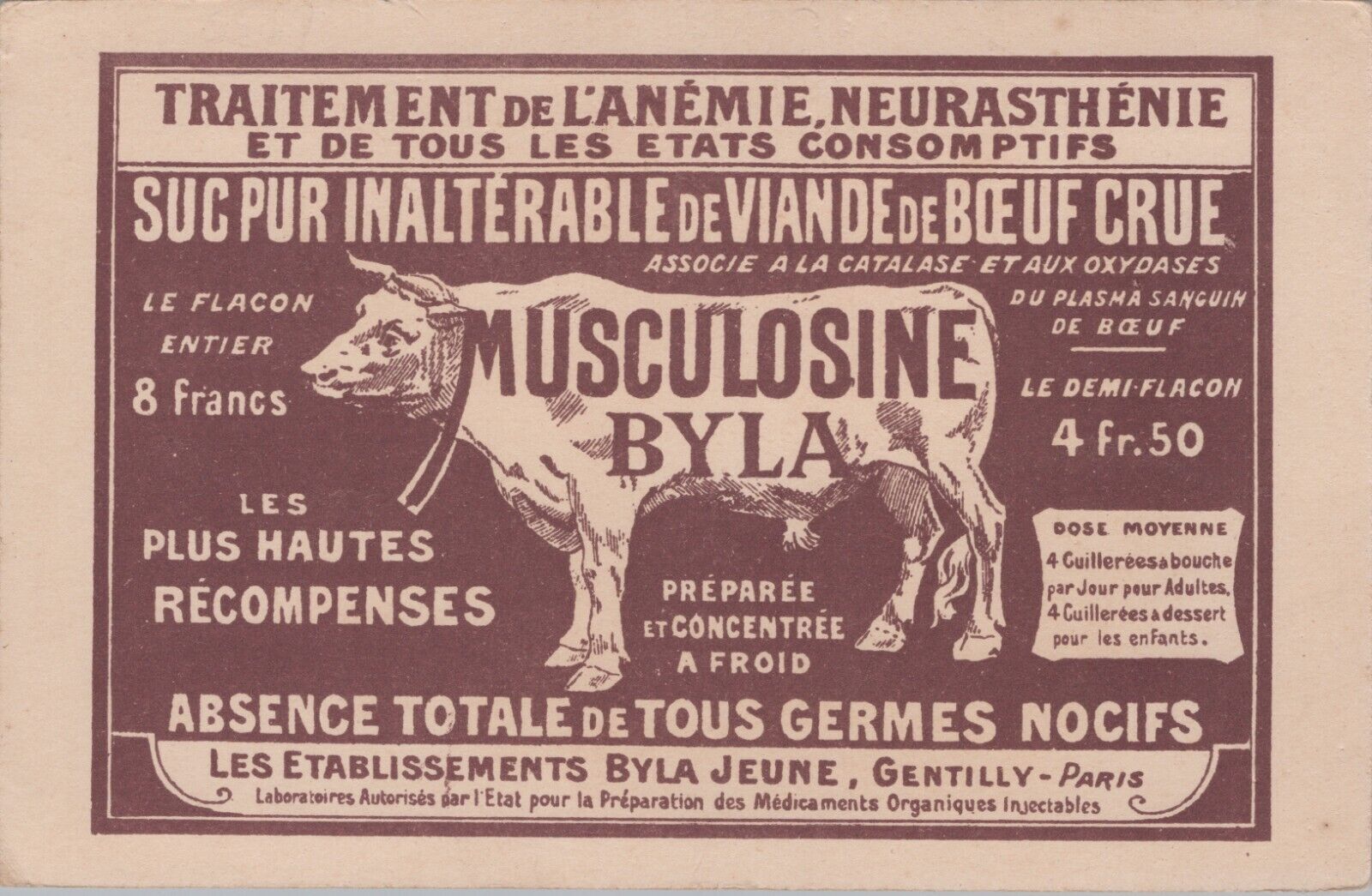 TRAITEMENT DE L'ANÉMIE, NEURASTHÉNIE
ET DE TOUS LES ETATS CONSOMPTIFS

SUC PUR INALTÉRABLE DE VIANDE DE BŒUF CRUE

ASSOCIE A LA CATALASE ET AUX OXYDASES DU PLASMA SANGUIN DE BŒUF

LE FLACON ENTIER
8 francs

MUSCULOSINE
BYLA

LE DEMI-FLACON
4 Fr. 50

LES PLUS HAUTES RÉCOMPENSES

PRÉPARÉE ET CONCENTRÉE A FROID

DOSE MOYENNE
4 Guillerées a bouche par Jour pour Adultes, 4 Guillerées a dessert pour les enfants.

ABSENCE TOTALE DE TOUS GERMES NOCIFS

LES ETABLISSEMENTS BYLA JEUNE, GENTILLY - PARIS
Laboratoires Autorisés par l'Etat pour la Préparation des Médicaments Organiques Injectables